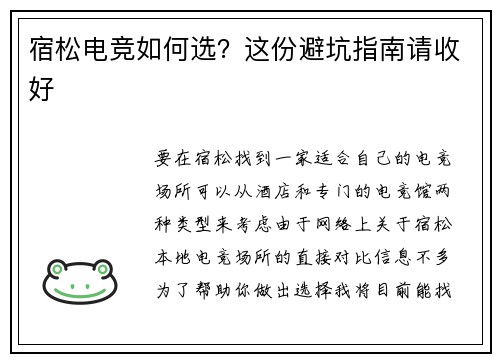 宿松电竞如何选？这份避坑指南请收好

要在宿松找到一家适合自己的电竞场所可以从酒店和专门的电竞馆两种类型来考虑由于网络上关于宿松本地电竞场所的直接对比信息不多为了帮助你做出选择我将目前能找